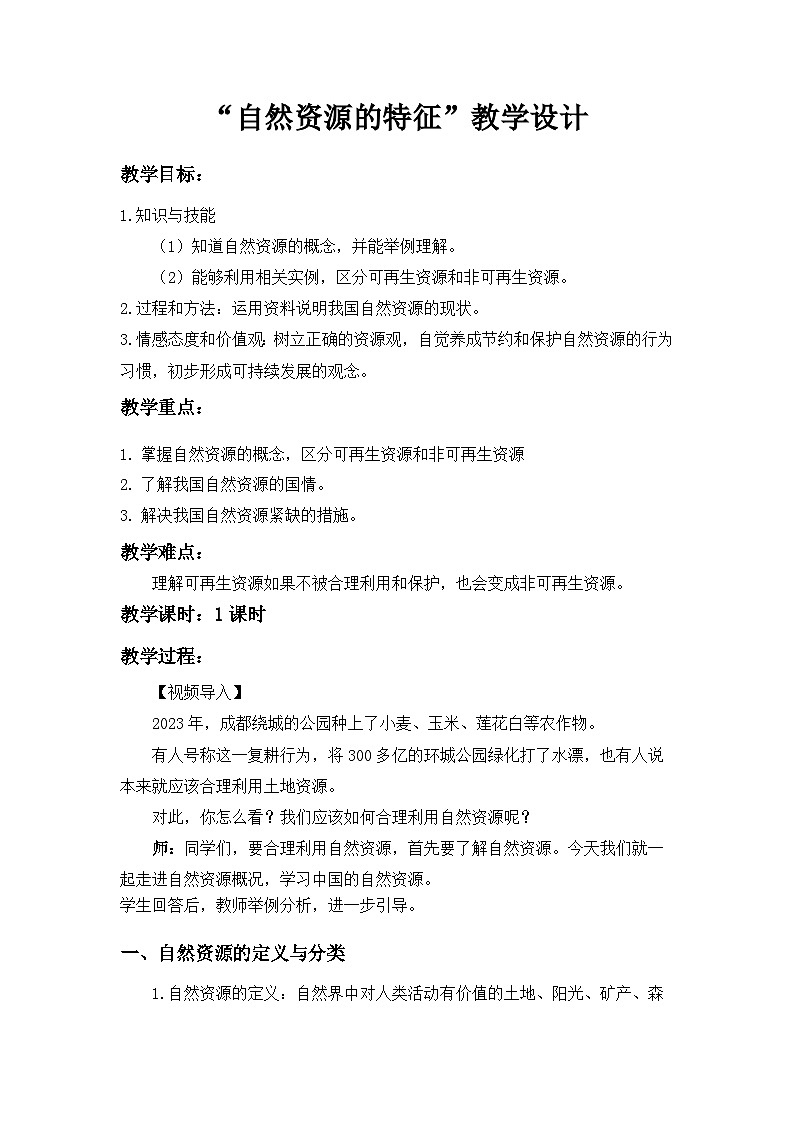 “自然资源的特征”教学设计

教学目标：

1.知识与技能

（1）知道自然资源的概念，并能举例理解。

（2）能够利用相关实例，区分可再生资源和非可再生资源。

2.过程和方法：运用资料说明我国自然资源的现状。

3.情感态度和价值观：树立正确的资源观，自觉养成节约和保护自然资源的行为习惯，初步形成可持续发展的观念。

教学重点：

1. 掌握自然资源的概念，区分可再生资源和非可再生资源

2. 了解我国自然资源的国情。

3. 解决我国自然资源紧缺的措施。

教学难点：

理解可再生资源如果不被合理利用和保护，也会变成非可再生资源。

教学课时：1课时

教学过程：

【视频导入】

2023年，成都绕城的公园种上了小麦、玉米、莲花白等农作物。

有人号称这一复耕行为，将300多亿的环城公园绿化打了水漂，也有人说本来就应该合理利用土地资源。

对此，你怎么看？我们应该如何合理利用自然资源呢？

师：同学们，要合理利用自然资源，首先要了解自然资源。今天我们就一起走进自然资源概况，学习中国的自然资源。

学生回答后，教师举例分析，进一步引导。

一、自然资源的定义与分类

1.自然资源的定义：自然界中对人类活动有价值的土地、阳光、矿产、森